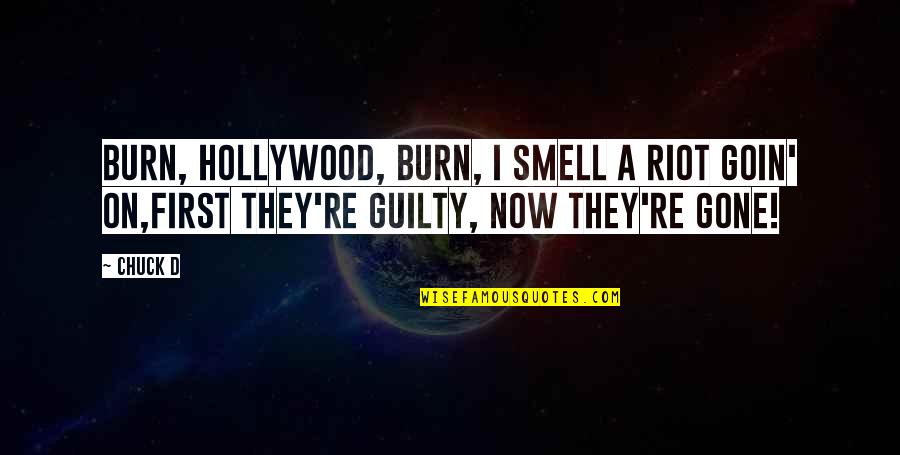 BURN, HOLLYWOOD, BURN, I SMELL A RIOT GOIN' ON,FIRST THEY'RE GUILTY, NOW THEY'RE GONE!

— CHUCK D

WISEFAMOUSQUOTES.COM